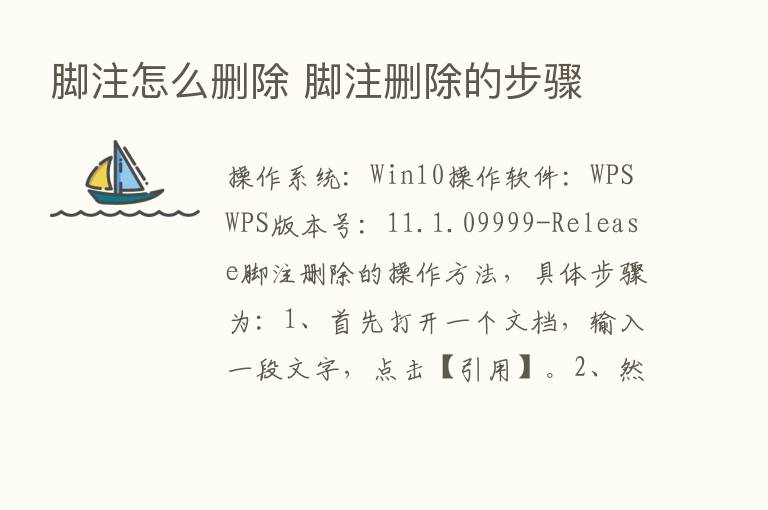 脚注怎么删除 脚注删除的步骤

操作系统：Win10操作软件：WPS WPS版本号：11.1.09999-Release脚注删除的操作方法，具体步骤为：1、首先打开一个文档，输入一段文字，点击【引用】。2、然